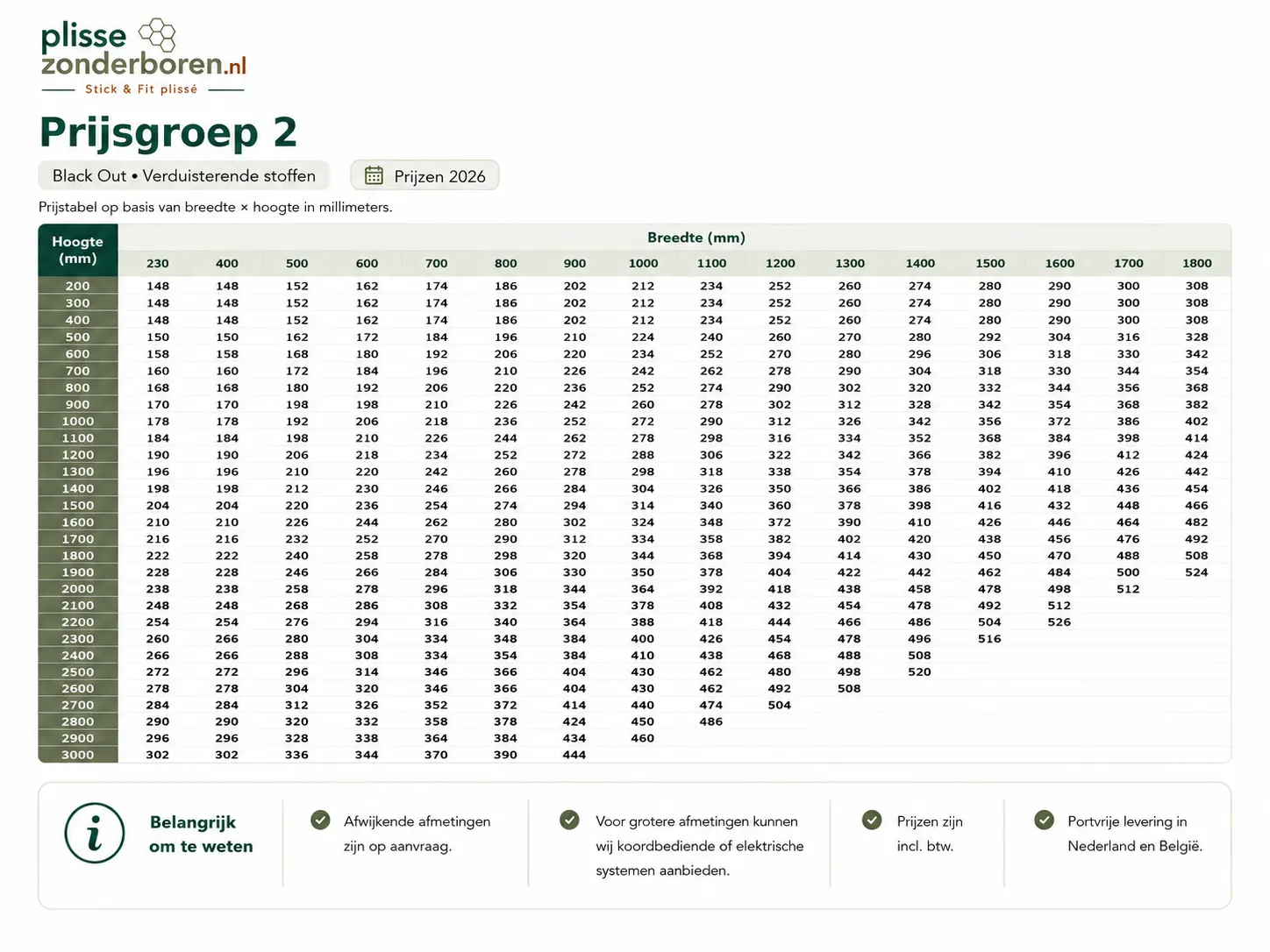 plisse
zonderboren.nl
Stick & Fit plissé

Prijsgroep 2

Black Out • Verduisterende stoffen

Prijzen 2026

Prijstabel op basis van breedte × hoogte in millimeters.

| Hoogte (mm) | Breedte (mm) | | | | | | | | | | | | | | | |
|---|---|---|---|---|---|---|---|---|---|---|---|---|---|---|---|---|
| | 230 | 400 | 500 | 600 | 700 | 800 | 900 | 1000 | 1100 | 1200 | 1300 | 1400 | 1500 | 1600 | 1700 | 1800 |
| 200 | 148 | 148 | 152 | 162 | 174 | 186 | 202 | 212 | 234 | 252 | 260 | 274 | 280 | 290 | 300 | 308 |
| 300 | 148 | 148 | 152 | 162 | 174 | 186 | 202 | 212 | 234 | 252 | 260 | 274 | 280 | 290 | 300 | 308 |
| 400 | 148 | 148 | 152 | 162 | 174 | 186 | 202 | 212 | 234 | 252 | 260 | 274 | 280 | 290 | 300 | 308 |
| 500 | 150 | 150 | 162 | 172 | 184 | 196 | 210 | 224 | 240 | 260 | 270 | 280 | 292 | 304 | 316 | 328 |
| 600 | 158 | 158 | 168 | 180 | 192 | 206 | 220 | 234 | 252 | 270 | 280 | 296 | 306 | 318 | 330 | 342 |
| 700 | 160 | 160 | 172 | 184 | 196 | 210 | 226 | 242 | 262 | 278 | 290 | 304 | 318 | 330 | 344 | 354 |
| 800 | 168 | 168 | 180 | 192 | 206 | 220 | 236 | 252 | 274 | 290 | 302 | 320 | 332 | 344 | 356 | 368 |
| 900 | 170 | 170 | 198 | 198 | 210 | 226 | 242 | 260 | 278 | 302 | 312 | 328 | 342 | 354 | 368 | 382 |
| 1000 | 178 | 178 | 192 | 206 | 218 | 236 | 252 | 272 | 290 | 312 | 326 | 342 | 356 | 372 | 386 | 402 |
| 1100 | 184 | 184 | 198 | 210 | 226 | 244 | 262 | 278 | 298 | 316 | 334 | 352 | 368 | 384 | 398 | 414 |
| 1200 | 190 | 190 | 206 | 218 | 234 | 252 | 272 | 288 | 306 | 322 | 342 | 366 | 382 | 396 | 412 | 424 |
| 1300 | 196 | 196 | 210 | 220 | 242 | 260 | 278 | 298 | 318 | 338 | 354 | 378 | 394 | 410 | 426 | 442 |
| 1400 | 198 | 198 | 212 | 230 | 246 | 266 | 284 | 304 | 326 | 350 | 366 | 386 | 402 | 418 | 436 | 454 |
| 1500 | 204 | 204 | 220 | 236 | 254 | 274 | 294 | 314 | 340 | 360 | 378 | 398 | 416 | 432 | 448 | 466 |
| 1600 | 210 | 210 | 226 | 244 | 262 | 280 | 302 | 324 | 348 | 372 | 390 | 410 | 426 | 446 | 464 | 482 |
| 1700 | 216 | 216 | 232 | 252 | 270 | 290 | 312 | 334 | 358 | 382 | 402 | 420 | 438 | 456 | 476 | 492 |
| 1800 | 222 | 222 | 240 | 258 | 278 | 298 | 320 | 344 | 368 | 394 | 414 | 430 | 450 | 470 | 488 | 508 |
| 1900 | 228 | 228 | 246 | 266 | 284 | 306 | 330 | 350 | 378 | 404 | 422 | 442 | 462 | 484 | 500 | 524 |
| 2000 | 238 | 238 | 258 | 278 | 296 | 318 | 344 | 364 | 392 | 418 | 438 | 458 | 478 | 498 | 512 | |
| 2100 | 248 | 248 | 268 | 286 | 308 | 332 | 354 | 378 | 408 | 432 | 454 | 478 | 492 | 512 | | |
| 2200 | 254 | 254 | 276 | 294 | 316 | 340 | 364 | 388 | 418 | 444 | 466 | 486 | 504 | 526 | | |
| 2300 | 260 | 266 | 280 | 304 | 334 | 348 | 384 | 400 | 426 | 454 | 478 | 496 | 516 | | | |
| 2400 | 266 | 266 | 288 | 308 | 334 | 354 | 384 | 410 | 438 | 468 | 488 | 508 | | | | |
| 2500 | 272 | 272 | 296 | 314 | 346 | 366 | 404 | 430 | 462 | 480 | 498 | 520 | | | | |
| 2600 | 278 | 278 | 304 | 320 | 346 | 366 | 404 | 430 | 462 | 492 | 508 | | | | | |
| 2700 | 284 | 284 | 312 | 326 | 352 | 372 | 414 | 440 | 474 | 504 | | | | | | |
| 2800 | 290 | 290 | 320 | 332 | 358 | 378 | 424 | 450 | 486 | | | | | | | |
| 2900 | 296 | 296 | 328 | 338 | 364 | 384 | 434 | 460 | | | | | | | | |
| 3000 | 302 | 302 | 336 | 344 | 370 | 390 | 444 | | | | | | | | | |

Belangrijk om te weten

Afwijkende afmetingen zijn op aanvraag.

Voor grotere afmetingen kunnen wij koordbediende of elektrische systemen aanbieden.

Prijzen zijn incl. btw.

Portvrije levering in Nederland en België.